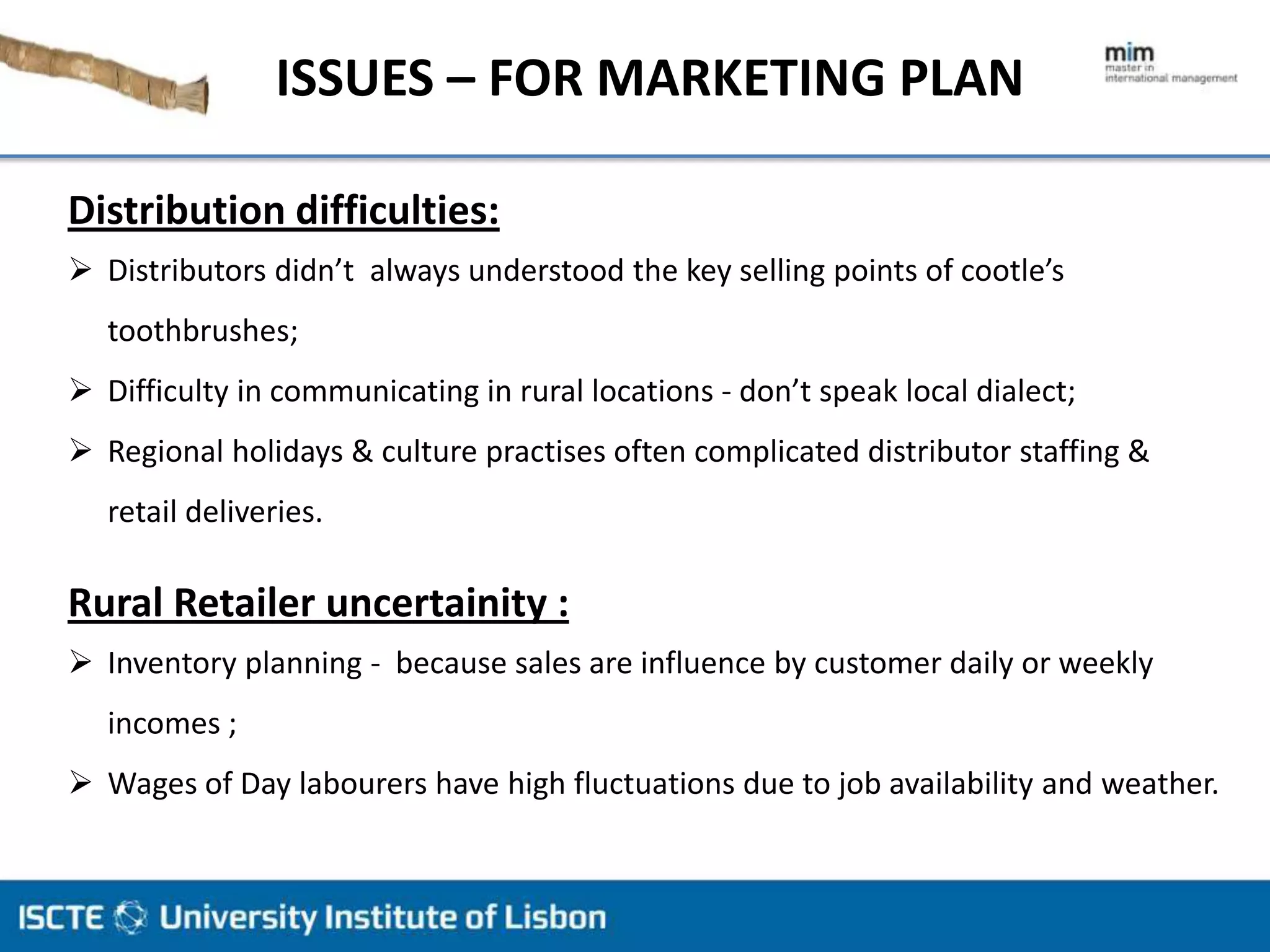 ISSUES – FOR MARKETING PLAN

mim
master in
international management

Distribution difficulties:

➢ Distributors didn't always understood the key selling points of cootle's toothbrushes;

➢ Difficulty in communicating in rural locations - don't speak local dialect;

➢ Regional holidays & culture practises often complicated distributor staffing & retail deliveries.

Rural Retailer uncertainity :

➢ Inventory planning - because sales are influence by customer daily or weekly incomes ;

➢ Wages of Day labourers have high fluctuations due to job availability and weather.

ISCTE University Institute of Lisbon